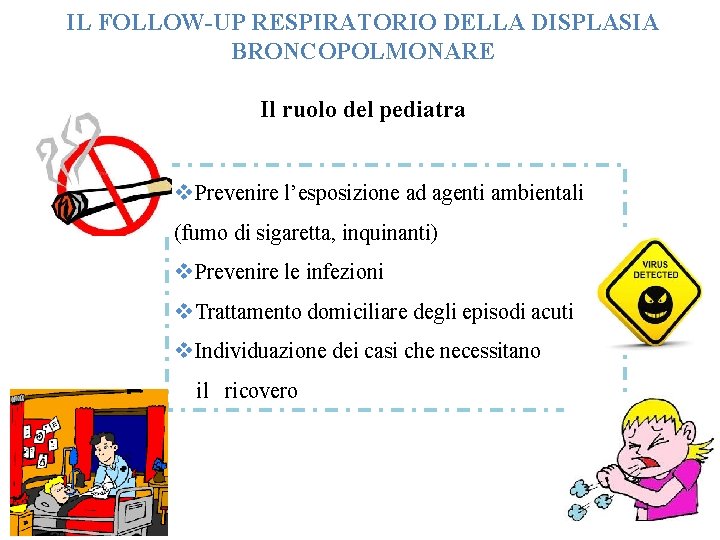 IL FOLLOW-UP RESPIRATORIO DELLA DISPLASIA BRONCOPOLMONARE

Il ruolo del pediatra

❖Prevenire l'esposizione ad agenti ambientali (fumo di sigaretta, inquinanti)

❖Prevenire le infezioni

❖Trattamento domiciliare degli episodi acuti

❖Individuazione dei casi che necessitano il ricovero

VIRUS DETECTED